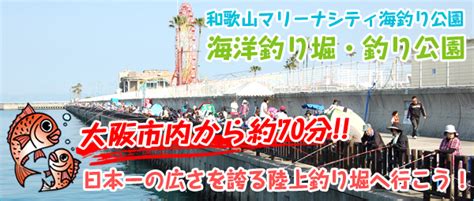 和歌山マリーナシティ海釣り公園
海洋釣り堀・釣り公園

大阪市内から約70分!!
日本一の広さを誇る陸上釣り堀へ行こう！